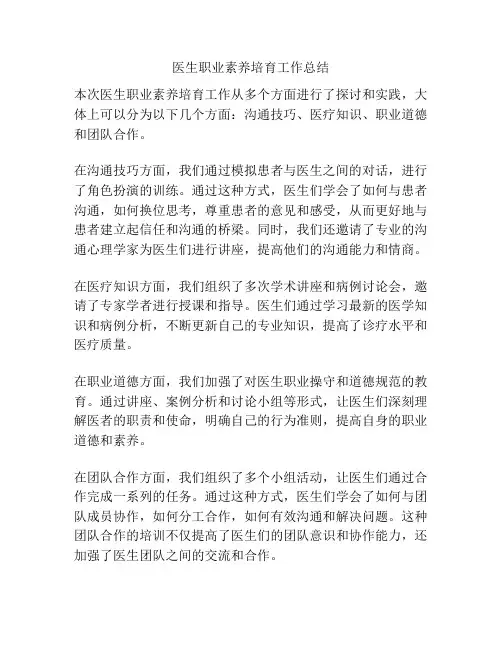 医生职业素养培育工作总结

本次医生职业素养培育工作从多个方面进行了探讨和实践，大体上可以分为以下几个方面：沟通技巧、医疗知识、职业道德和团队合作。

在沟通技巧方面，我们通过模拟患者与医生之间的对话，进行了角色扮演的训练。通过这种方式，医生们学会了如何与患者沟通，如何换位思考，尊重患者的意见和感受，从而更好地与患者建立起信任和沟通的桥梁。同时，我们还邀请了专业的沟通心理学家为医生们进行讲座，提高他们的沟通能力和情商。

在医疗知识方面，我们组织了多次学术讲座和病例讨论会，邀请了专家学者进行授课和指导。医生们通过学习最新的医学知识和病例分析，不断更新自己的专业知识，提高了诊疗水平和医疗质量。

在职业道德方面，我们加强了对医生职业操守和道德规范的教育。通过讲座、案例分析和讨论小组等形式，让医生们深刻理解医者的职责和使命，明确自己的行为准则，提高自身的职业道德和素养。

在团队合作方面，我们组织了多个小组活动，让医生们通过合作完成一系列的任务。通过这种方式，医生们学会了如何与团队成员协作，如何分工合作，如何有效沟通和解决问题。这种团队合作的培训不仅提高了医生们的团队意识和协作能力，还加强了医生团队之间的交流和合作。